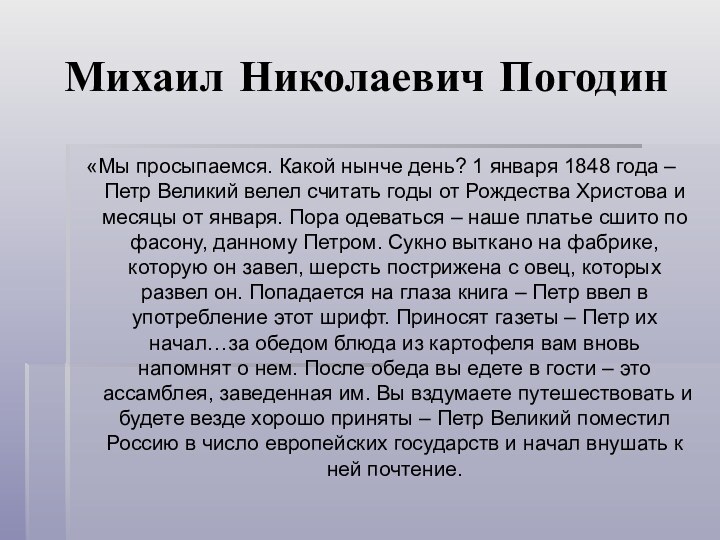 Михаил Николаевич Погодин

«Мы просыпаемся. Какой нынче день? 1 января 1848 года – Петр Великий велел считать годы от Рождества Христова и месяцы от января. Пора одеваться – наше платье сшито по фасону, данному Петром. Сукно выткано на фабрике, которую он завел, шерсть пострижена с овец, которых развел он. Попадается на глаза книга – Петр ввел в употребление этот шрифт. Приносят газеты – Петр их начал…за обедом блюда из картофеля вам вновь напомнят о нем. После обеда вы едете в гости – это ассамблея, заведенная им. Вы вздумаете путешествовать и будете везде хорошо приняты – Петр Великий поместил Россию в число европейских государств и начал внушать к ней почтение.